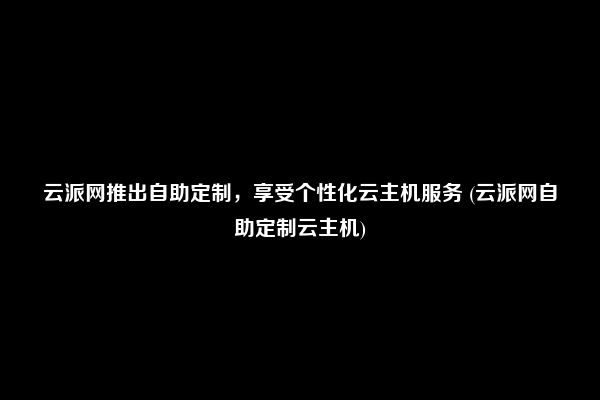 云派网推出自助定制，享受个性化云主机服务 (云派网自助定制云主机)